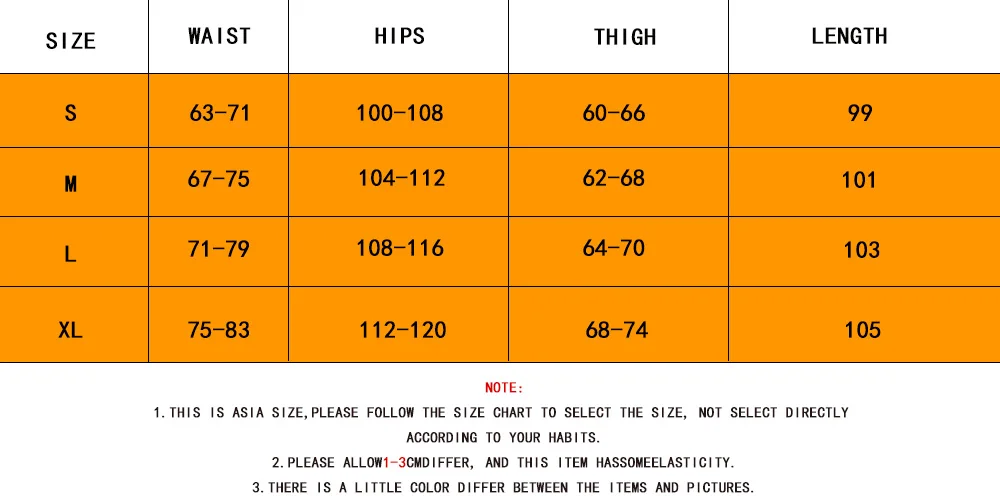 | SIZE | WAIST | HIPS | THIGH | LENGTH |
|---|---|---|---|---|
| S | 63-71 | 100-108 | 60-66 | 99 |
| M | 67-75 | 104-112 | 62-68 | 101 |
| L | 71-79 | 108-116 | 64-70 | 103 |
| XL | 75-83 | 112-120 | 68-74 | 105 |

NOTE:

1.THIS IS ASIA SIZE,PLEASE FOLLOW THE SIZE CHART TO SELECT THE SIZE, NOT SELECT DIRECTLY ACCORDING TO YOUR HABITS.

2.PLEASE ALLOW1-3CMDIFFER, AND THIS ITEM HASSOMEELASTICITY.

3.THERE IS A LITTLE COLOR DIFFER BETWEEN THE ITEMS AND PICTURES.